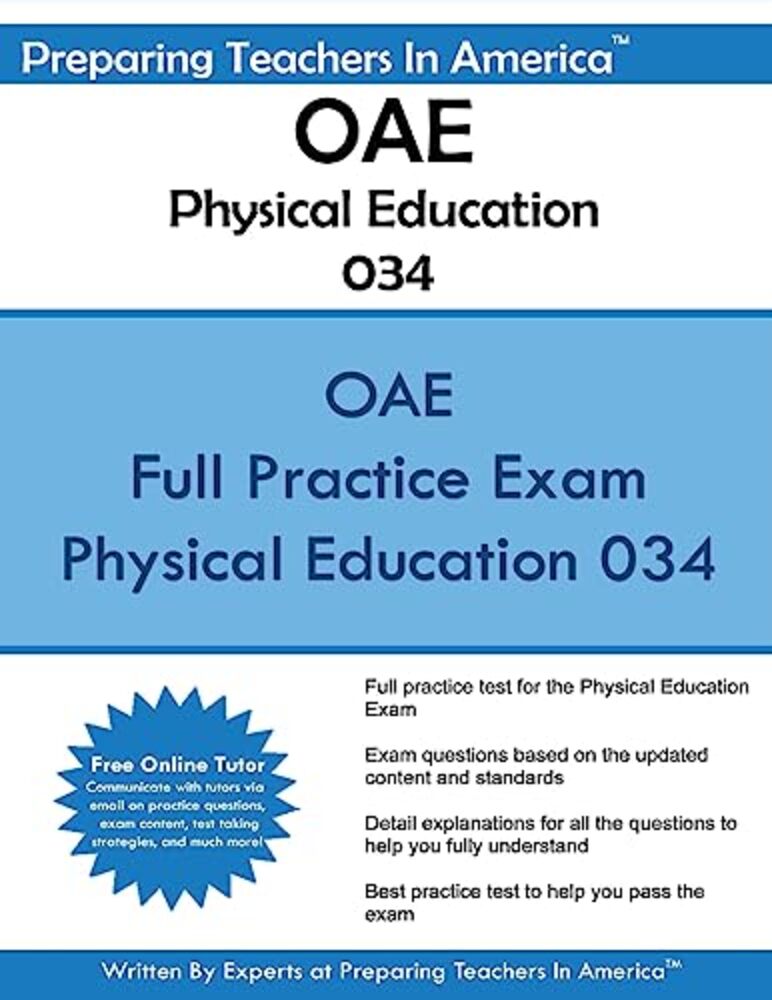 Preparing Teachers In America™

OAE
Physical Education
034

OAE
Full Practice Exam
Physical Education 034

Free Online Tutor
Communicate with tutors via email on practice questions, exam content, test taking strategies, and much more!

Full practice test for the Physical Education Exam

Exam questions based on the updated content and standards

Detail explanations for all the questions to help you fully understand

Best practice test to help you pass the exam

Written By Experts at Preparing Teachers In America™